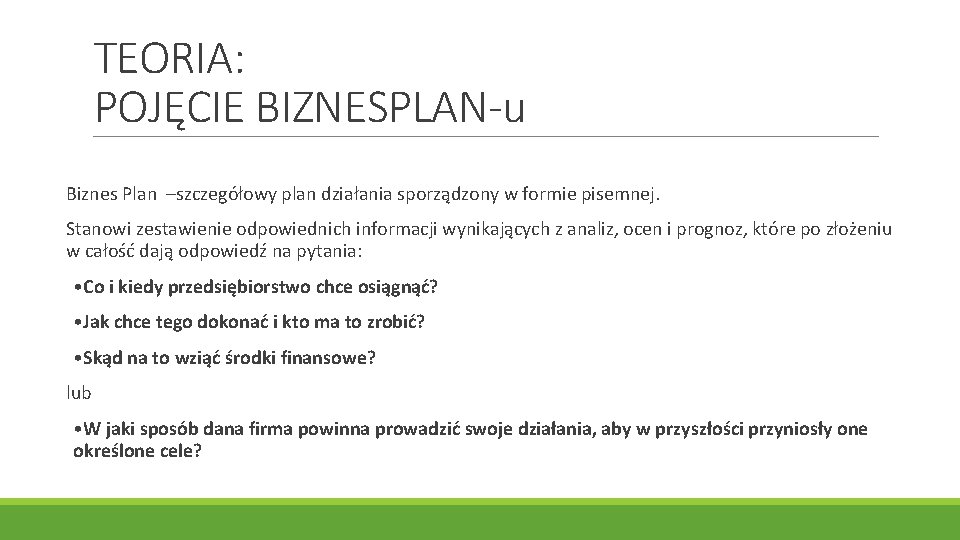 TEORIA:
POJĘCIE BIZNESPLAN-u

Biznes Plan –szczegółowy plan działania sporządzony w formie pisemnej.

Stanowi zestawienie odpowiednich informacji wynikających z analiz, ocen i prognoz, które po złożeniu w całość dają odpowiedź na pytania:

•Co i kiedy przedsiębiorstwo chce osiągnąć?

•Jak chce tego dokonać i kto ma to zrobić?

•Skąd na to wziąć środki finansowe?

lub

•W jaki sposób dana firma powinna prowadzić swoje działania, aby w przyszłości przyniosły one określone cele?